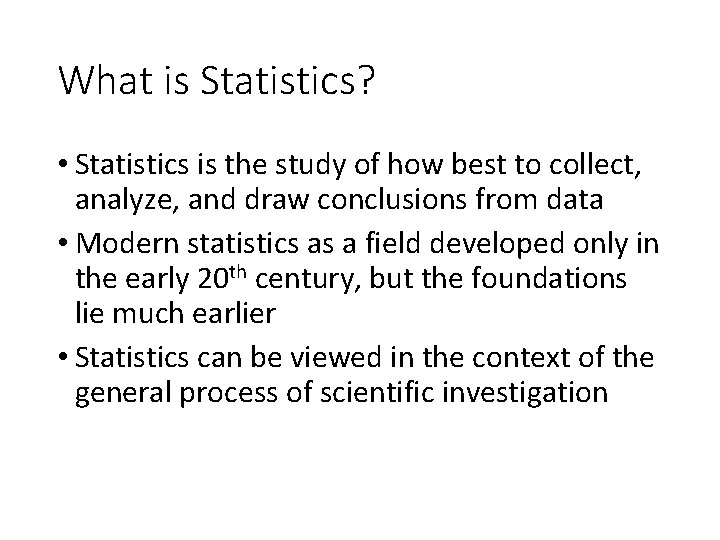 What is Statistics?

• Statistics is the study of how best to collect, analyze, and draw conclusions from data
• Modern statistics as a field developed only in the early 20th century, but the foundations lie much earlier
• Statistics can be viewed in the context of the general process of scientific investigation